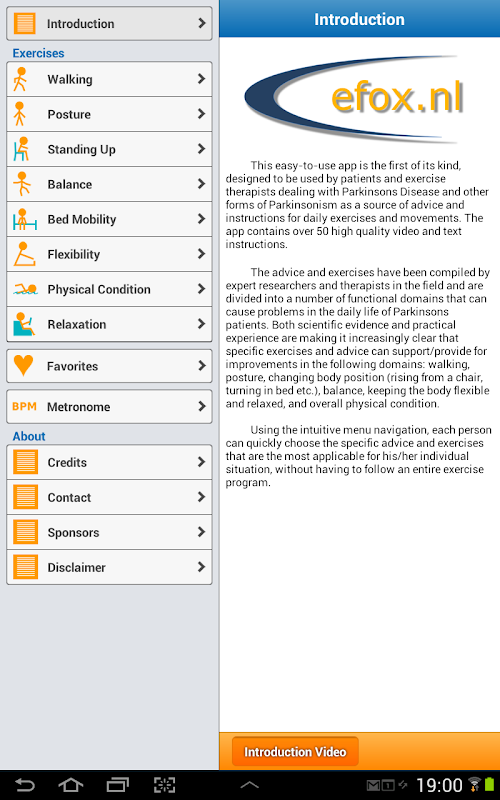 Introduction

Exercises

Walking

Posture

Standing Up

Balance

Bed Mobility

Flexibility

Physical Condition

Relaxation

Favorites

BPM Metronome

About

Credits

Contact

Sponsors

Disclaimer

Introduction

efox.nl

This easy-to-use app is the first of its kind, designed to be used by patients and exercise therapists dealing with Parkinsons Disease and other forms of Parkinsonism as a source of advice and instructions for daily exercises and movements. The app contains over 50 high quality video and text instructions.

The advice and exercises have been compiled by expert researchers and therapists in the field and are divided into a number of functional domains that can cause problems in the daily life of Parkinsons patients. Both scientific evidence and practical experience are making it increasingly clear that specific exercises and advice can support/provide for improvements in the following domains: walking, posture, changing body position (rising from a chair, turning in bed etc.), balance, keeping the body flexible and relaxed, and overall physical condition.

Using the intuitive menu navigation, each person can quickly choose the specific advice and exercises that are the most applicable for his/her individual situation, without having to follow an entire exercise program.

Introduction Video

19:00